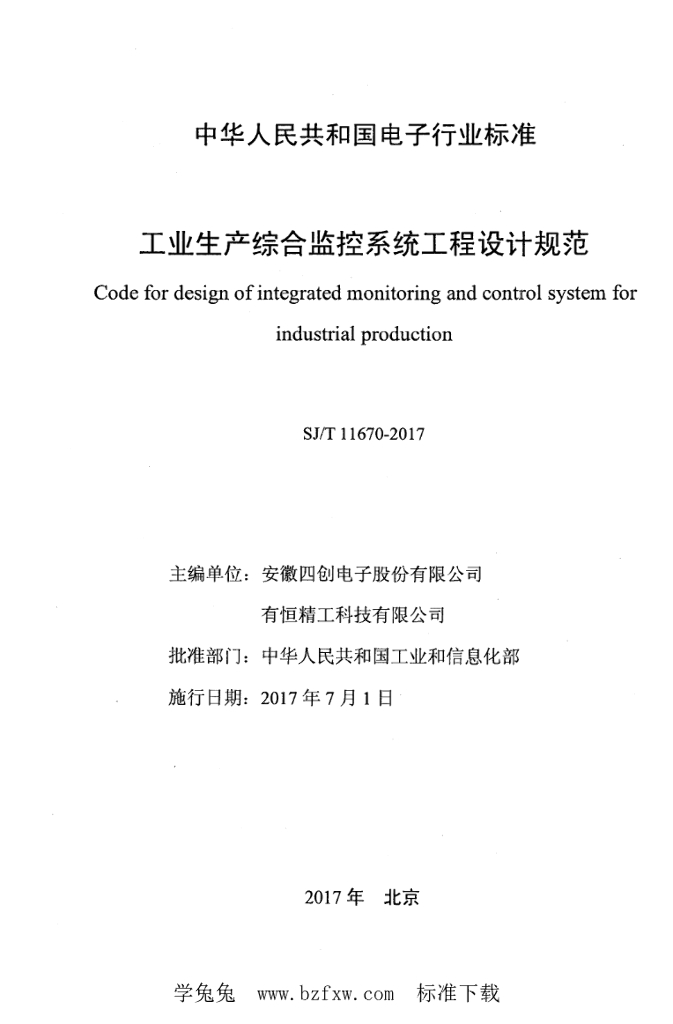 中华人民共和国电子行业标准

工业生产综合监控系统工程设计规范

Code for design of integrated monitoring and control system for industrial production

SJ/T 11670-2017

主编单位：安徽四创电子股份有限公司

有恒精工科技有限公司

批准部门：中华人民共和国工业和信息化部

施行日期：2017 年 7 月 1 日

2017 年　北京

学兔兔　www.bzfxw.com　标准下载